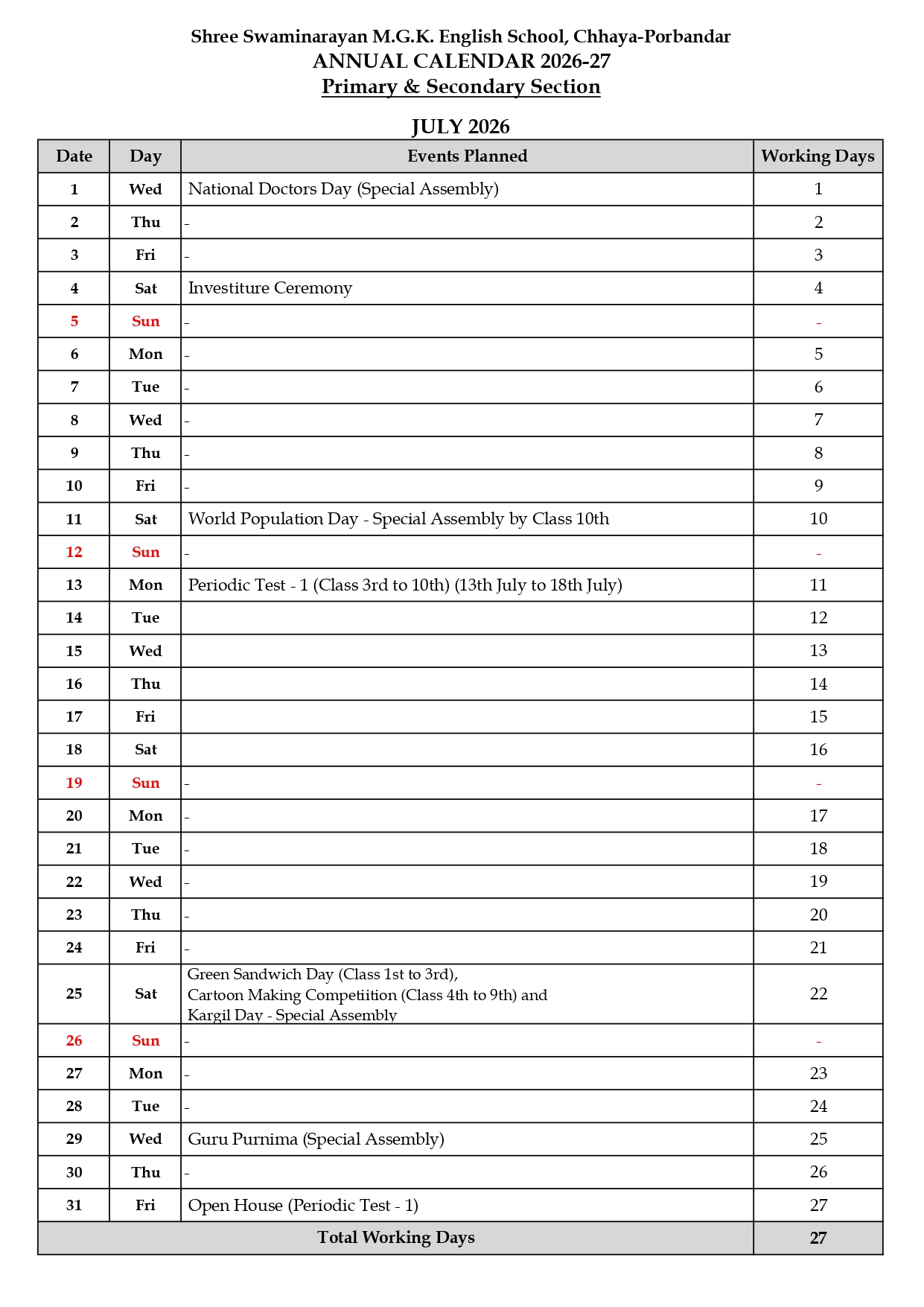 Shree Swaminarayan M.G.K. English School, Chhaya-Porbandar
ANNUAL CALENDAR 2026-27
Primary & Secondary Section

JULY 2026

| Date | Day | Events Planned | Working Days |
|---|---|---|---|
| 1 | Wed | National Doctors Day (Special Assembly) | 1 |
| 2 | Thu | - | 2 |
| 3 | Fri | - | 3 |
| 4 | Sat | Investiture Ceremony | 4 |
| 5 | Sun | - | - |
| 6 | Mon | - | 5 |
| 7 | Tue | - | 6 |
| 8 | Wed | - | 7 |
| 9 | Thu | - | 8 |
| 10 | Fri | - | 9 |
| 11 | Sat | World Population Day - Special Assembly by Class 10th | 10 |
| 12 | Sun | - | - |
| 13 | Mon | Periodic Test - 1 (Class 3rd to 10th) (13th July to 18th July) | 11 |
| 14 | Tue | | 12 |
| 15 | Wed | | 13 |
| 16 | Thu | | 14 |
| 17 | Fri | | 15 |
| 18 | Sat | | 16 |
| 19 | Sun | - | - |
| 20 | Mon | - | 17 |
| 21 | Tue | - | 18 |
| 22 | Wed | - | 19 |
| 23 | Thu | - | 20 |
| 24 | Fri | - | 21 |
| 25 | Sat | Green Sandwich Day (Class 1st to 3rd), Cartoon Making Competiition (Class 4th to 9th) and Kargil Day - Special Assembly | 22 |
| 26 | Sun | - | - |
| 27 | Mon | - | 23 |
| 28 | Tue | - | 24 |
| 29 | Wed | Guru Purnima (Special Assembly) | 25 |
| 30 | Thu | - | 26 |
| 31 | Fri | Open House (Periodic Test - 1) | 27 |
| Total Working Days | | | 27 |